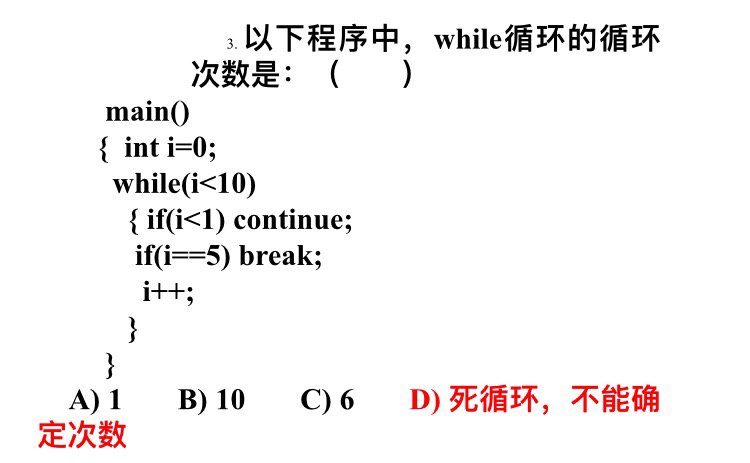 3. 以下程序中，while循环的循环次数是：（ ）

main()
{ int i=0;
while(i<10)
{ if(i<1) continue;
if(i==5) break;
i++;
}
}

A) 1 B) 10 C) 6 D) 死循环，不能确定次数